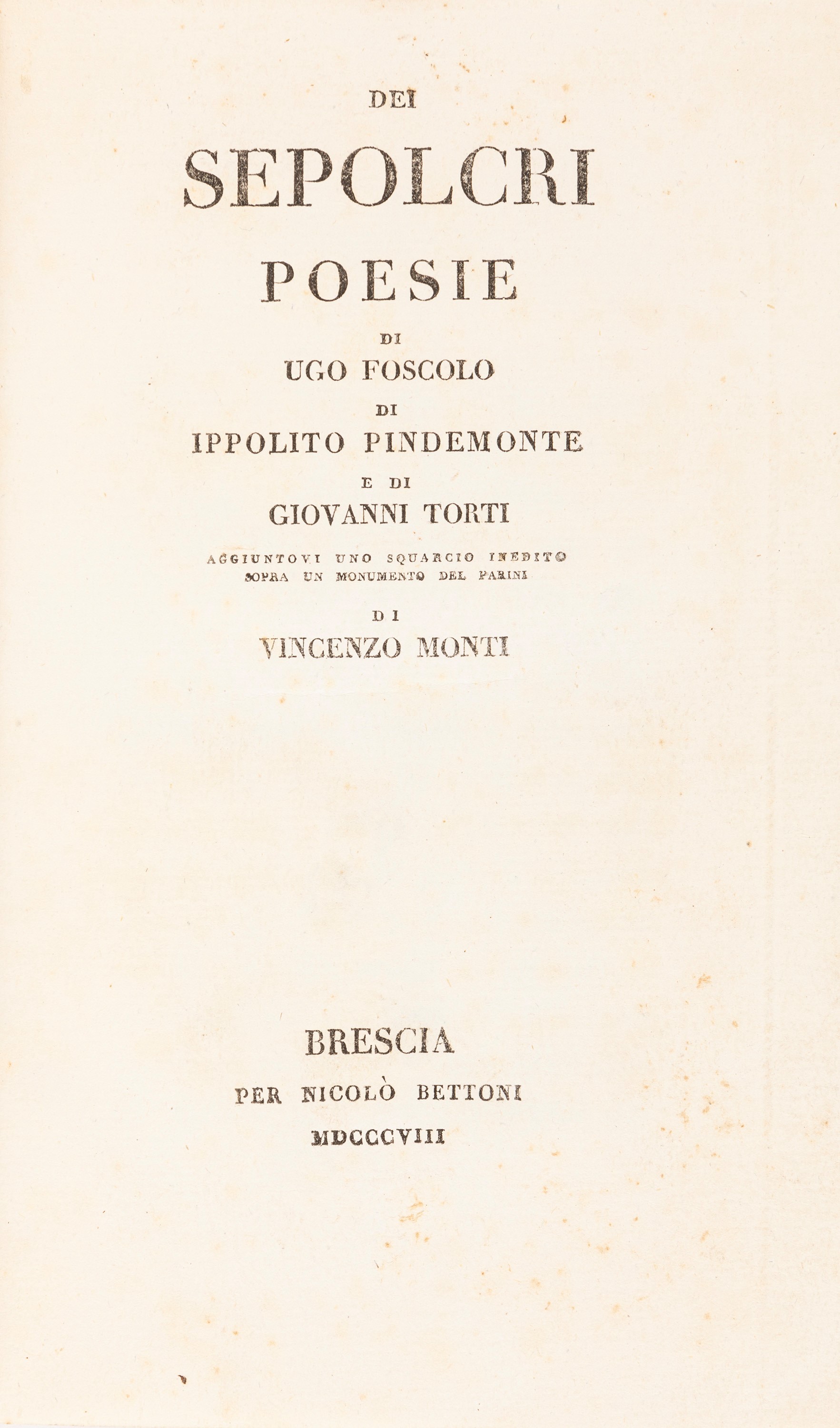 DEI
SEPOLCRI
POESIE
DI
UGO FOSCOLO
DI
IPPOLITO PINDEMONTE
E DI
GIOVANNI TORTI

AGGIUNTOVI UNO SQUARCIO INEDITO SOPRA UN MONUMENTO DEL PARINI
DI
VINCENZO MONTI

BRESCIA
PER NICOLÒ BETTONI
MDCCCVIII